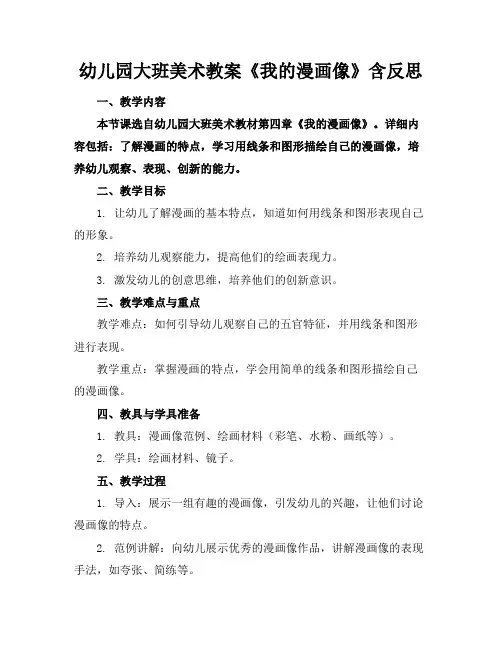 幼儿园大班美术教案《我的漫画像》含反思

一、教学内容

本节课选自幼儿园大班美术教材第四章《我的漫画像》。详细内容包括：了解漫画的特点，学习用线条和图形描绘自己的漫画像，培养幼儿观察、表现、创新的能力。

二、教学目标

1. 让幼儿了解漫画的基本特点，知道如何用线条和图形表现自己的形象。

2. 培养幼儿观察能力，提高他们的绘画表现力。

3. 激发幼儿的创意思维，培养他们的创新意识。

三、教学难点与重点

教学难点：如何引导幼儿观察自己的五官特征，并用线条和图形进行表现。

教学重点：掌握漫画的特点，学会用简单的线条和图形描绘自己的漫画像。

四、教具与学具准备

1. 教具：漫画像范例、绘画材料（彩笔、水粉、画纸等）。

2. 学具：绘画材料、镜子。

五、教学过程

1. 导入：展示一组有趣的漫画像，引发幼儿的兴趣，让他们讨论漫画像的特点。

2. 范例讲解：向幼儿展示优秀的漫画像作品，讲解漫画像的表现手法，如夸张、简练等。